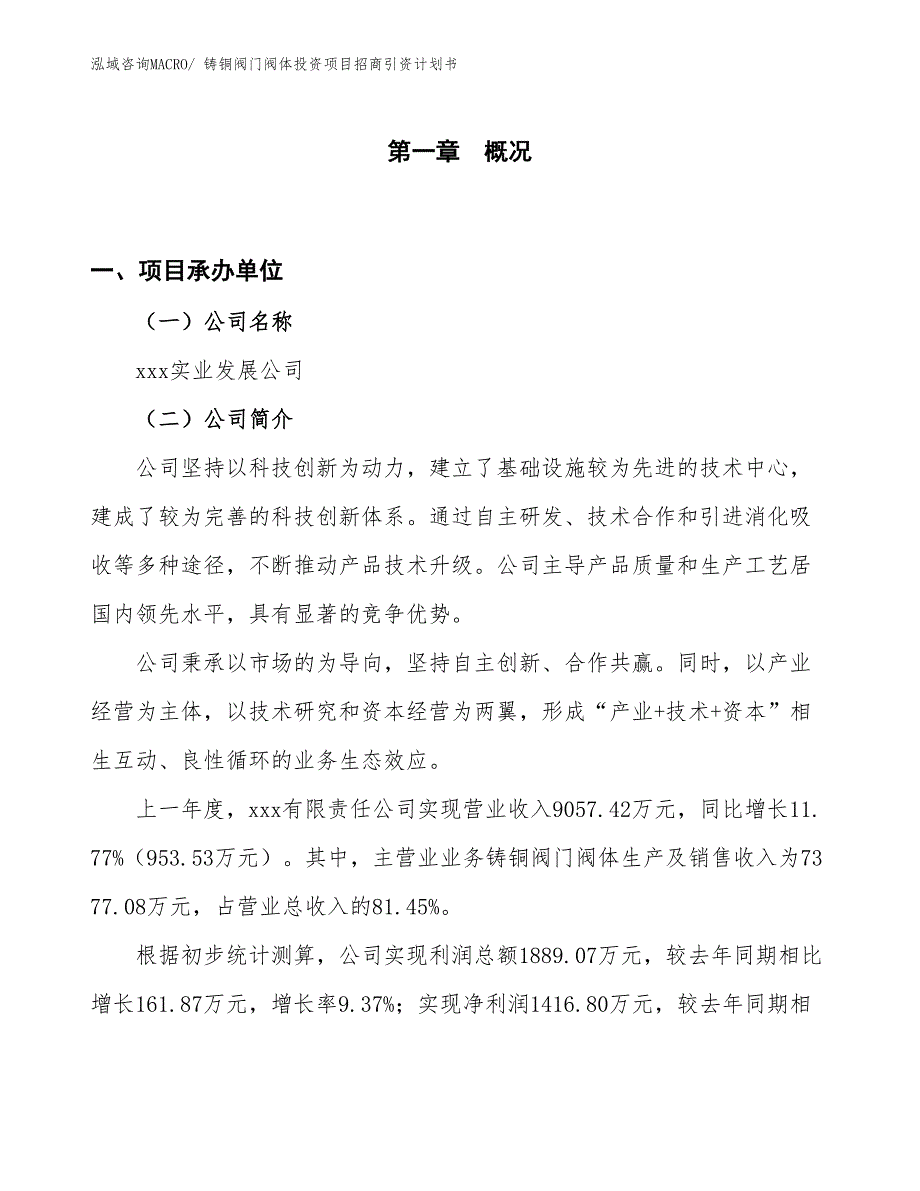 泓域咨询MACRO/ 铸铜阀门阀体投资项目招商引资计划书

第一章　概况

一、项目承办单位

（一）公司名称

xxx实业发展公司

（二）公司简介

公司坚持以科技创新为动力，建立了基础设施较为先进的技术中心，建成了较为完善的科技创新体系。通过自主研发、技术合作和引进消化吸收等多种途径，不断推动产品技术升级。公司主导产品质量和生产工艺居国内领先水平，具有显著的竞争优势。

公司秉承以市场的为导向，坚持自主创新、合作共赢。同时，以产业经营为主体，以技术研究和资本经营为两翼，形成“产业+技术+资本”相生互动、良性循环的业务生态效应。

上一年度，xxx有限责任公司实现营业收入9057.42万元，同比增长11.77%（953.53万元）。其中，主营业业务铸铜阀门阀体生产及销售收入为7377.08万元，占营业总收入的81.45%。

根据初步统计测算，公司实现利润总额1889.07万元，较去年同期相比增长161.87万元，增长率9.37%；实现净利润1416.80万元，较去年同期相